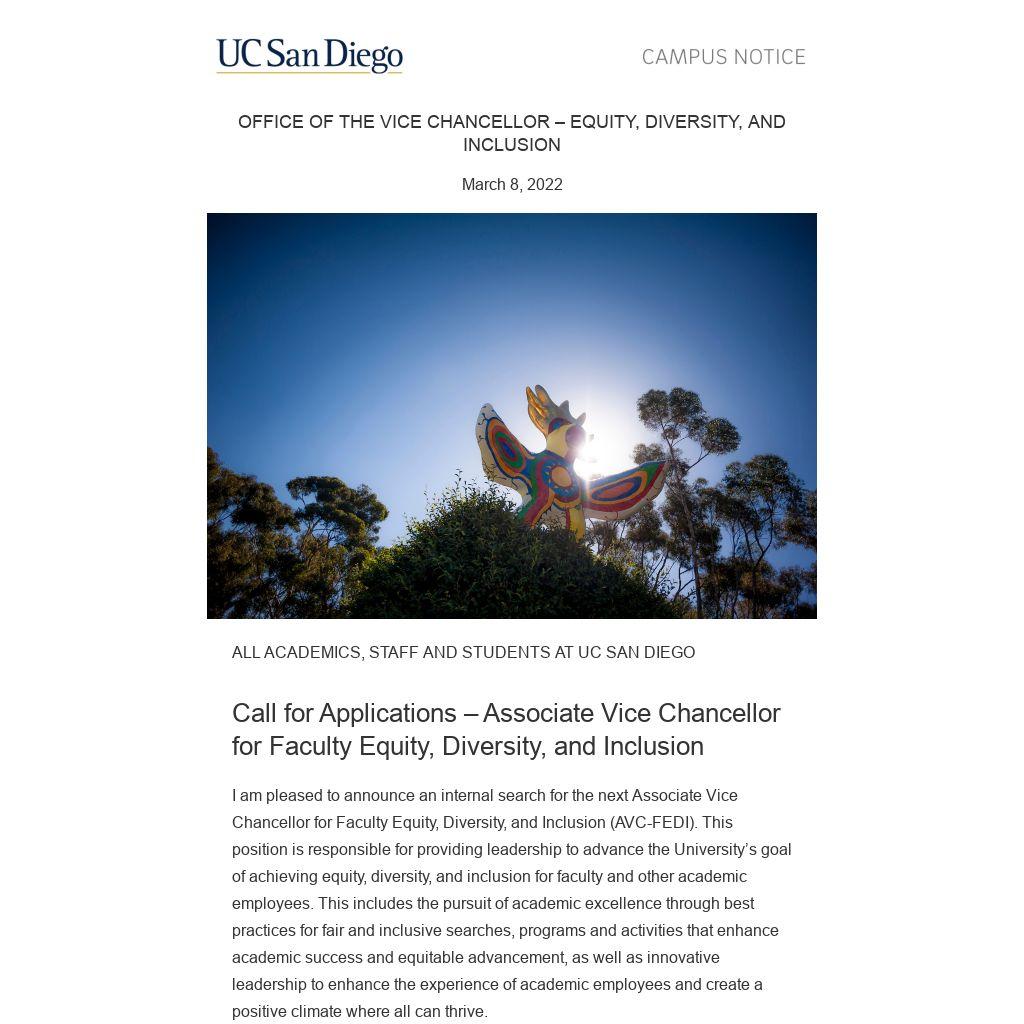 UC San Diego

CAMPUS NOTICE

OFFICE OF THE VICE CHANCELLOR – EQUITY, DIVERSITY, AND INCLUSION

March 8, 2022

ALL ACADEMICS, STAFF AND STUDENTS AT UC SAN DIEGO

Call for Applications – Associate Vice Chancellor for Faculty Equity, Diversity, and Inclusion

I am pleased to announce an internal search for the next Associate Vice Chancellor for Faculty Equity, Diversity, and Inclusion (AVC-FEDI). This position is responsible for providing leadership to advance the University's goal of achieving equity, diversity, and inclusion for faculty and other academic employees. This includes the pursuit of academic excellence through best practices for fair and inclusive searches, programs and activities that enhance academic success and equitable advancement, as well as innovative leadership to enhance the experience of academic employees and create a positive climate where all can thrive.